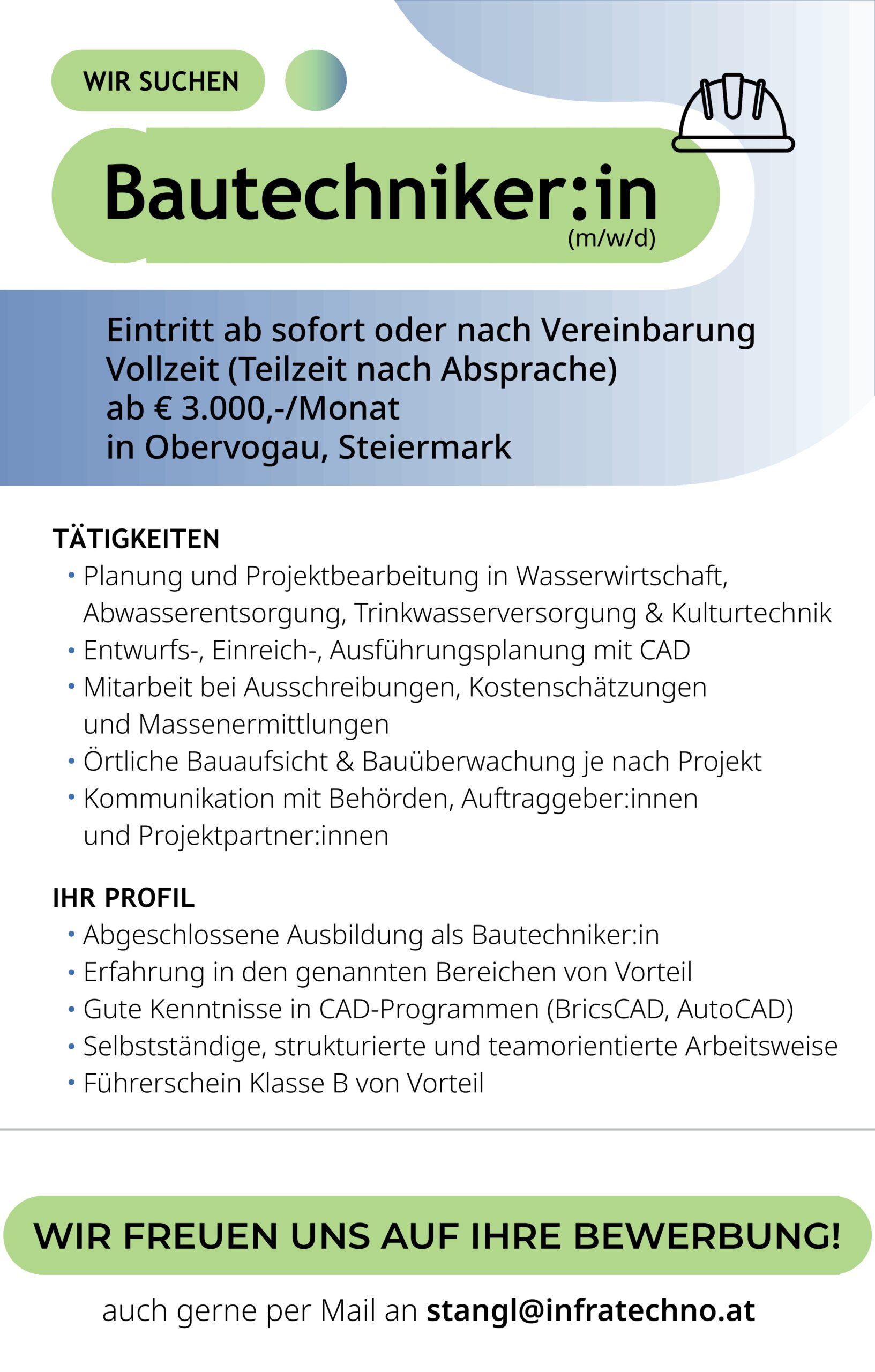 WIR SUCHEN

Bautechniker:in
(m/w/d)

Eintritt ab sofort oder nach Vereinbarung
Vollzeit (Teilzeit nach Absprache)
ab € 3.000,-/Monat
in Obervogau, Steiermark

TÄTIGKEITEN
• Planung und Projektbearbeitung in Wasserwirtschaft, Abwasserentsorgung, Trinkwasserversorgung & Kulturtechnik
• Entwurfs-, Einreich-, Ausführungsplanung mit CAD
• Mitarbeit bei Ausschreibungen, Kostenschätzungen und Massenermittlungen
• Örtliche Bauaufsicht & Bauüberwachung je nach Projekt
• Kommunikation mit Behörden, Auftraggeber:innen und Projektpartner:innen

IHR PROFIL
• Abgeschlossene Ausbildung als Bautechniker:in
• Erfahrung in den genannten Bereichen von Vorteil
• Gute Kenntnisse in CAD-Programmen (BricsCAD, AutoCAD)
• Selbstständige, strukturierte und teamorientierte Arbeitsweise
• Führerschein Klasse B von Vorteil

WIR FREUEN UNS AUF IHRE BEWERBUNG!

auch gerne per Mail an stangl@infratechno.at